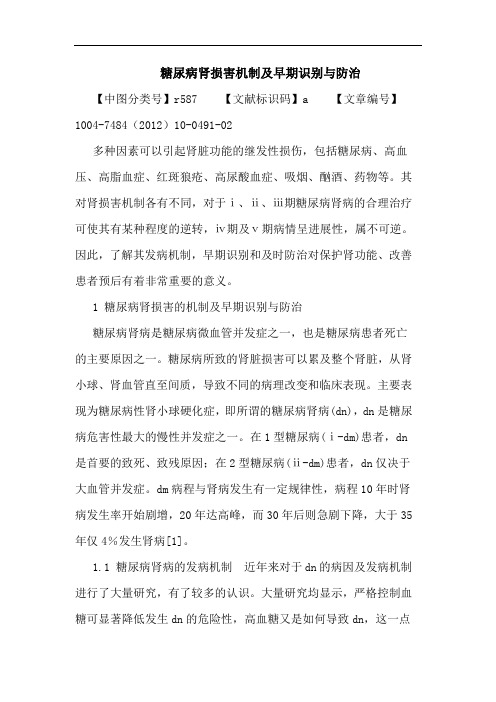 糖尿病肾损害机制及早期识别与防治

【中图分类号】r587　　【文献标识码】a　　【文章编号】1004-7484（2012）10-0491-02

多种因素可以引起肾脏功能的继发性损伤，包括糖尿病、高血压、高脂血症、红斑狼疮、高尿酸血症、吸烟、酗酒、药物等。其对肾损害机制各有不同，对于ⅰ、ⅱ、ⅲ期糖尿病肾病的合理治疗可使其有某种程度的逆转，ⅳ期及ⅴ期病情呈进展性，属不可逆。因此，了解其发病机制，早期识别和及时防治对保护肾功能、改善患者预后有着非常重要的意义。

1 糖尿病肾损害的机制及早期识别与防治

糖尿病肾病是糖尿病微血管并发症之一，也是糖尿病患者死亡的主要原因之一。糖尿病所致的肾脏损害可以累及整个肾脏，从肾小球、肾血管直至间质，导致不同的病理改变和临床表现。主要表现为糖尿病性肾小球硬化症，即所谓的糖尿病肾病(dn)，dn是糖尿病危害性最大的慢性并发症之一。在1型糖尿病(ⅰ-dm)患者，dn是首要的致死、致残原因；在2型糖尿病(ⅱ-dm)患者，dn仅次于大血管并发症。dm病程与肾病发生有一定规律性，病程10年时肾病发生率开始剧增，20年达高峰，而30年后则急剧下降，大于35年仅4%发生肾病[1]。

1.1 糖尿病肾病的发病机制　近年来对于dn的病因及发病机制进行了大量研究，有了较多的认识。大量研究均显示，严格控制血糖可显著降低发生dn的危险性，高血糖又是如何导致dn，这一点